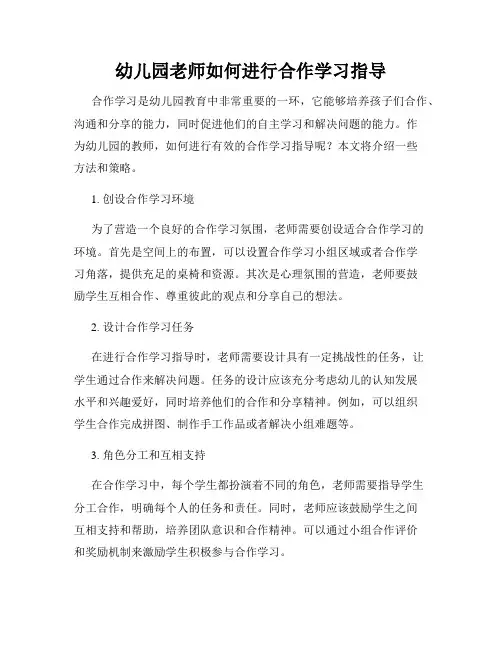 幼儿园老师如何进行合作学习指导

合作学习是幼儿园教育中非常重要的一环，它能够培养孩子们合作、沟通和分享的能力，同时促进他们的自主学习和解决问题的能力。作为幼儿园的教师，如何进行有效的合作学习指导呢？本文将介绍一些方法和策略。

1. 创设合作学习环境

为了营造一个良好的合作学习氛围，老师需要创设适合合作学习的环境。首先是空间上的布置，可以设置合作学习小组区域或者合作学习角落，提供充足的桌椅和资源。其次是心理氛围的营造，老师要鼓励学生互相合作、尊重彼此的观点和分享自己的想法。

2. 设计合作学习任务

在进行合作学习指导时，老师需要设计具有一定挑战性的任务，让学生通过合作来解决问题。任务的设计应该充分考虑幼儿的认知发展水平和兴趣爱好，同时培养他们的合作和分享精神。例如，可以组织学生合作完成拼图、制作手工作品或者解决小组难题等。

3. 角色分工和互相支持

在合作学习中，每个学生都扮演着不同的角色，老师需要指导学生分工合作，明确每个人的任务和责任。同时，老师应该鼓励学生之间互相支持和帮助，培养团队意识和合作精神。可以通过小组合作评价和奖励机制来激励学生积极参与合作学习。